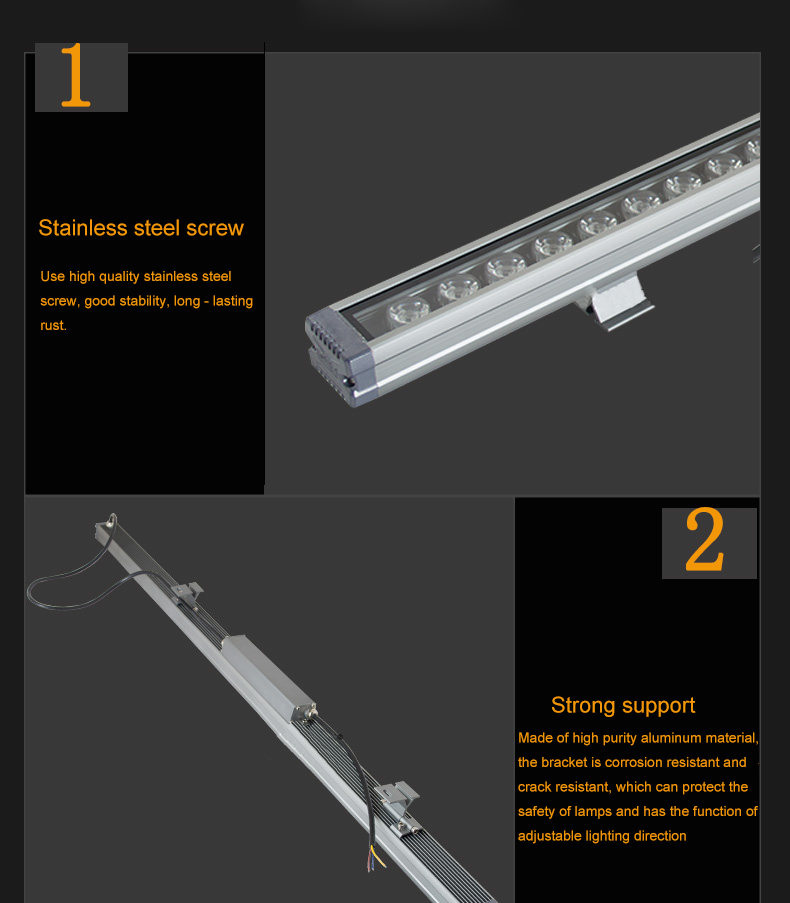 1

Stainless steel screw

Use high quality stainless steel screw, good stability, long - lasting rust.

2

Strong support

Made of high purity aluminum material, the bracket is corrosion resistant and crack resistant, which can protect the safety of lamps and has the function of adjustable lighting direction